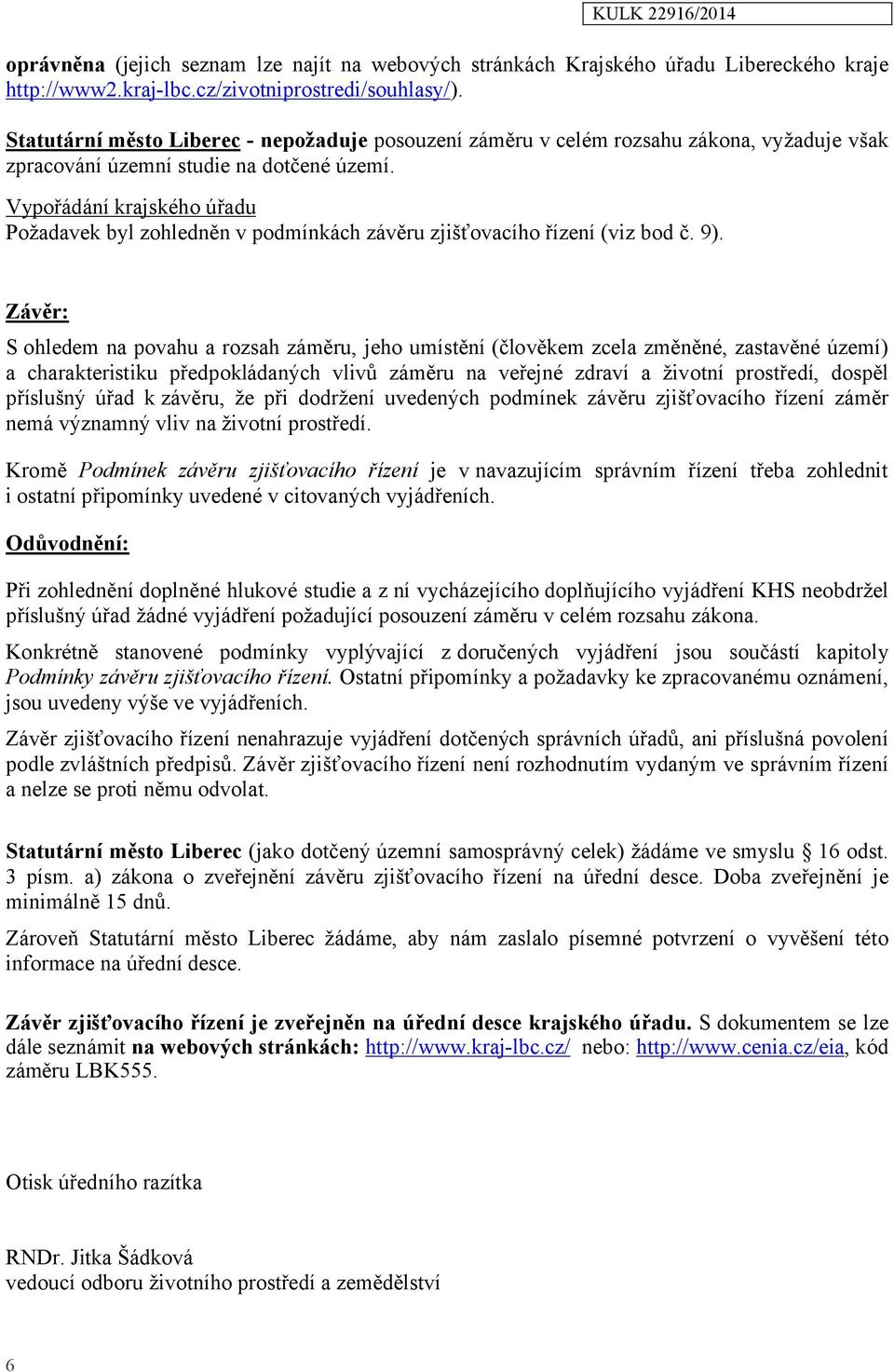 KULK 22916/2014

oprávněna (jejich seznam lze najít na webových stránkách Krajského úřadu Libereckého kraje http://www2.kraj-lbc.cz/zivotniprostredi/souhlasy/).

Statutární město Liberec - nepožaduje posouzení záměru v celém rozsahu zákona, vyžaduje však zpracování územní studie na dotčené území.

Vypořádání krajského úřadu
Požadavek byl zohledněn v podmínkách závěru zjišťovacího řízení (viz bod č. 9).

Závěr:

S ohledem na povahu a rozsah záměru, jeho umístění (člověkem zcela změněné, zastavěné území) a charakteristiku předpokládaných vlivů záměru na veřejné zdraví a životní prostředí, dospěl příslušný úřad k závěru, že při dodržení uvedených podmínek závěru zjišťovacího řízení záměr nemá významný vliv na životní prostředí.

Kromě Podmínek závěru zjišťovacího řízení je v navazujícím správním řízení třeba zohlednit i ostatní připomínky uvedené v citovaných vyjádřeních.

Odůvodnění:

Při zohlednění doplněné hlukové studie a z ní vycházejícího doplňujícího vyjádření KHS neobdržel příslušný úřad žádné vyjádření požadující posouzení záměru v celém rozsahu zákona.

Konkrétně stanovené podmínky vyplývající z doručených vyjádření jsou součástí kapitoly Podmínky závěru zjišťovacího řízení. Ostatní připomínky a požadavky ke zpracovanému oznámení, jsou uvedeny výše ve vyjádřeních.

Závěr zjišťovacího řízení nenahrazuje vyjádření dotčených správních úřadů, ani příslušná povolení podle zvláštních předpisů. Závěr zjišťovacího řízení není rozhodnutím vydaným ve správním řízení a nelze se proti němu odvolat.

Statutární město Liberec (jako dotčený územní samosprávný celek) žádáme ve smyslu 16 odst. 3 písm. a) zákona o zveřejnění závěru zjišťovacího řízení na úřední desce. Doba zveřejnění je minimálně 15 dnů.

Zároveň Statutární město Liberec žádáme, aby nám zaslalo písemné potvrzení o vyvěšení této informace na úřední desce.

Závěr zjišťovacího řízení je zveřejněn na úřední desce krajského úřadu. S dokumentem se lze dále seznámit na webových stránkách: http://www.kraj-lbc.cz/ nebo: http://www.cenia.cz/eia, kód záměru LBK555.

Otisk úředního razítka

RNDr. Jitka Šádková
vedoucí odboru životního prostředí a zemědělství

6